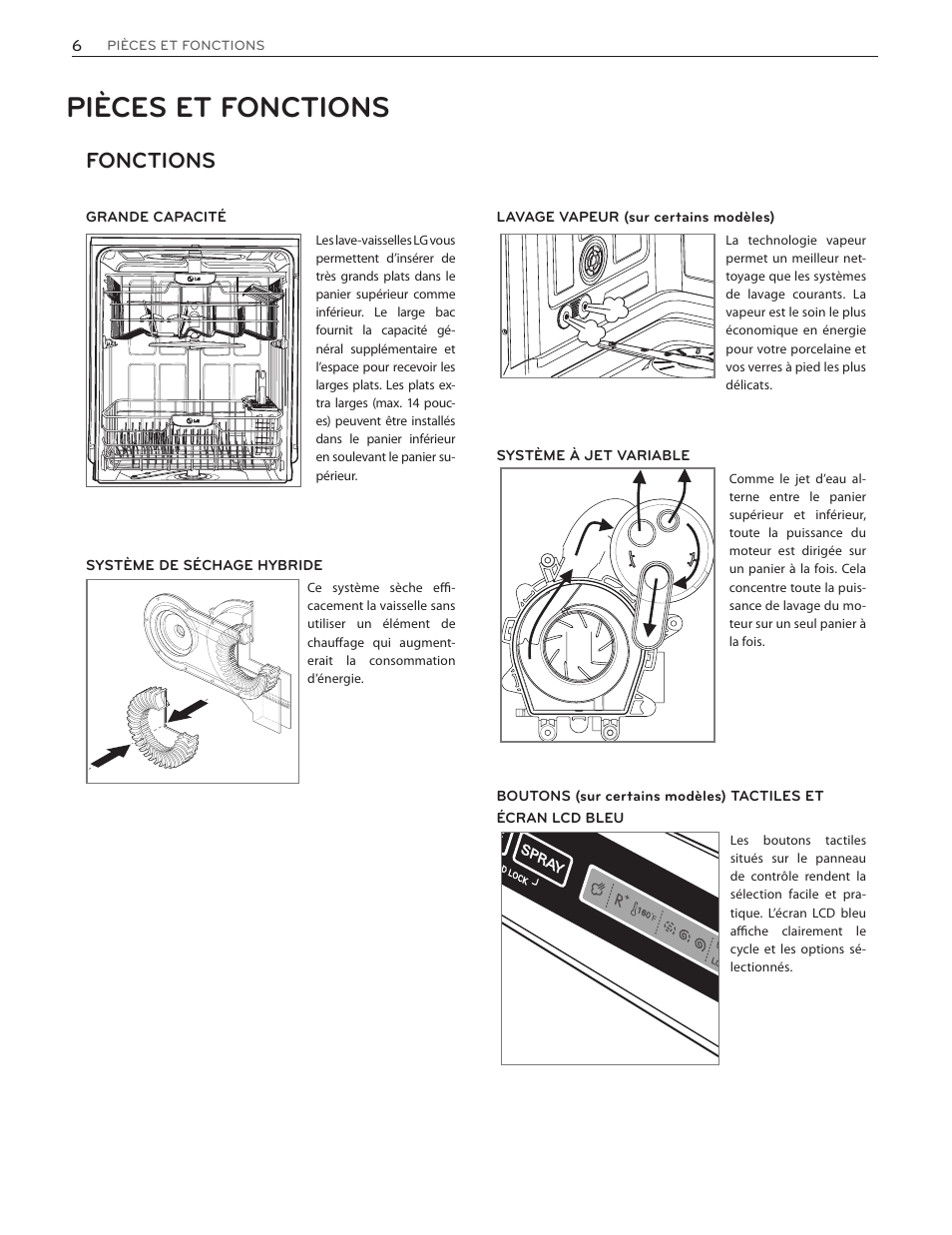 6 PIÈCES ET FONCTIONS

PIÈCES ET FONCTIONS

FONCTIONS

GRANDE CAPACITÉ

Les lave-vaisselles LG vous permettent d'insérer de très grands plats dans le panier supérieur comme inférieur. Le large bac fournit la capacité général supplémentaire et l'espace pour recevoir les larges plats. Les plats extra larges (max. 14 pouces) peuvent être installés dans le panier inférieur en soulevant le panier supérieur.

SYSTÈME DE SÉCHAGE HYBRIDE

Ce système sèche efficacement la vaisselle sans utiliser un élément de chauffage qui augmenterait la consommation d'énergie.

LAVAGE VAPEUR (sur certains modèles)

La technologie vapeur permet un meilleur nettoyage que les systèmes de lavage courants. La vapeur est le soin le plus économique en énergie pour votre porcelaine et vos verres à pied les plus délicats.

SYSTÈME À JET VARIABLE

Comme le jet d'eau alterne entre le panier supérieur et inférieur, toute la puissance du moteur est dirigée sur un panier à la fois. Cela concentre toute la puissance de lavage du moteur sur un seul panier à la fois.

BOUTONS (sur certains modèles) TACTILES ET ÉCRAN LCD BLEU

SPRAY
LOCK
160°F

Les boutons tactiles situés sur le panneau de contrôle rendent la sélection facile et pratique. L'écran LCD bleu affiche clairement le cycle et les options sélectionnés.